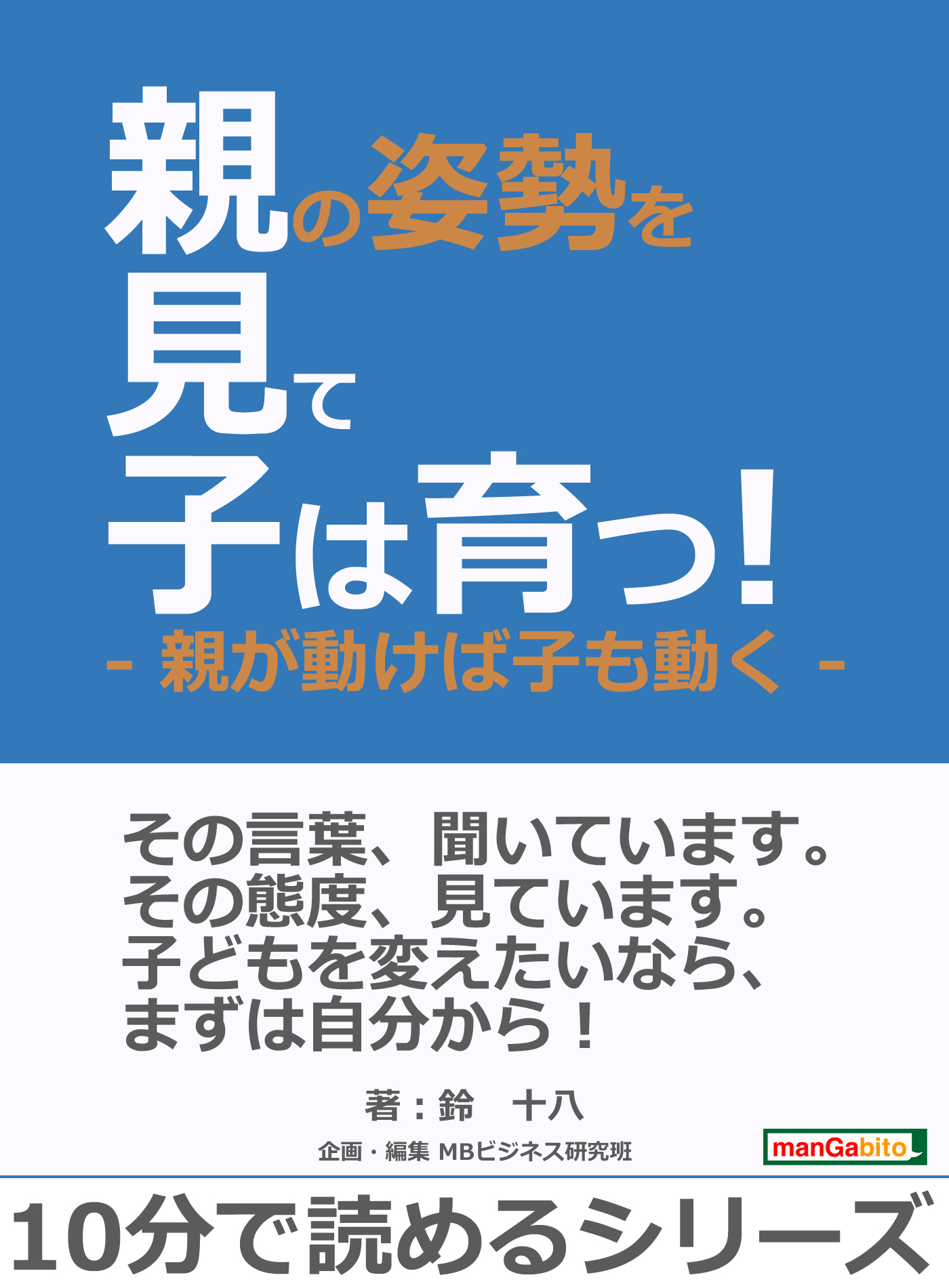 親の姿勢を
見て
子は育つ！
- 親が動けば子も動く -

その言葉、聞いています。
その態度、見ています。
子どもを変えたいなら、
まずは自分から！

著：鈴　十八

企画・編集 MBビジネス研究班

manGabito

10分で読めるシリーズ